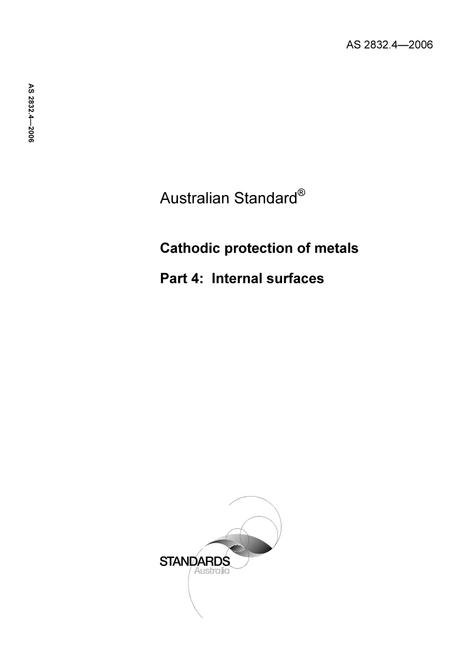 AS 2832.4—2006

AS 2832.4—2006

Australian Standard®

Cathodic protection of metals

Part 4: Internal surfaces

STANDARDS
Australia